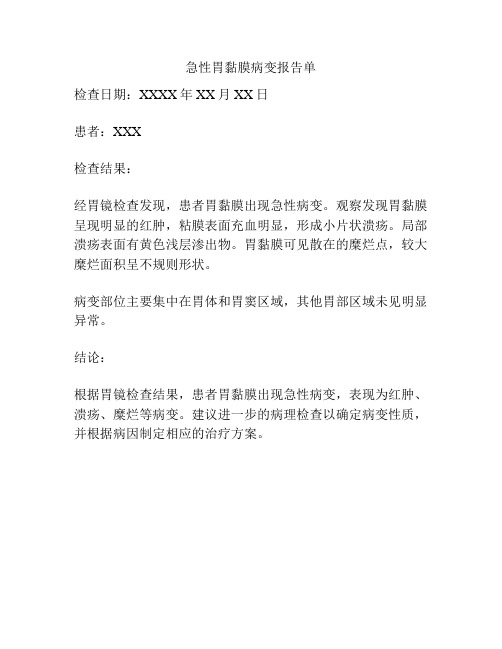 急性胃黏膜病变报告单

检查日期：XXXX 年 XX 月 XX 日

患者：XXX

检查结果：

经胃镜检查发现，患者胃黏膜出现急性病变。观察发现胃黏膜呈现明显的红肿，粘膜表面充血明显，形成小片状溃疡。局部溃疡表面有黄色浅层渗出物。胃黏膜可见散在的糜烂点，较大糜烂面积呈不规则形状。

病变部位主要集中在胃体和胃窦区域，其他胃部区域未见明显异常。

结论：

根据胃镜检查结果，患者胃黏膜出现急性病变，表现为红肿、溃疡、糜烂等病变。建议进一步的病理检查以确定病变性质，并根据病因制定相应的治疗方案。